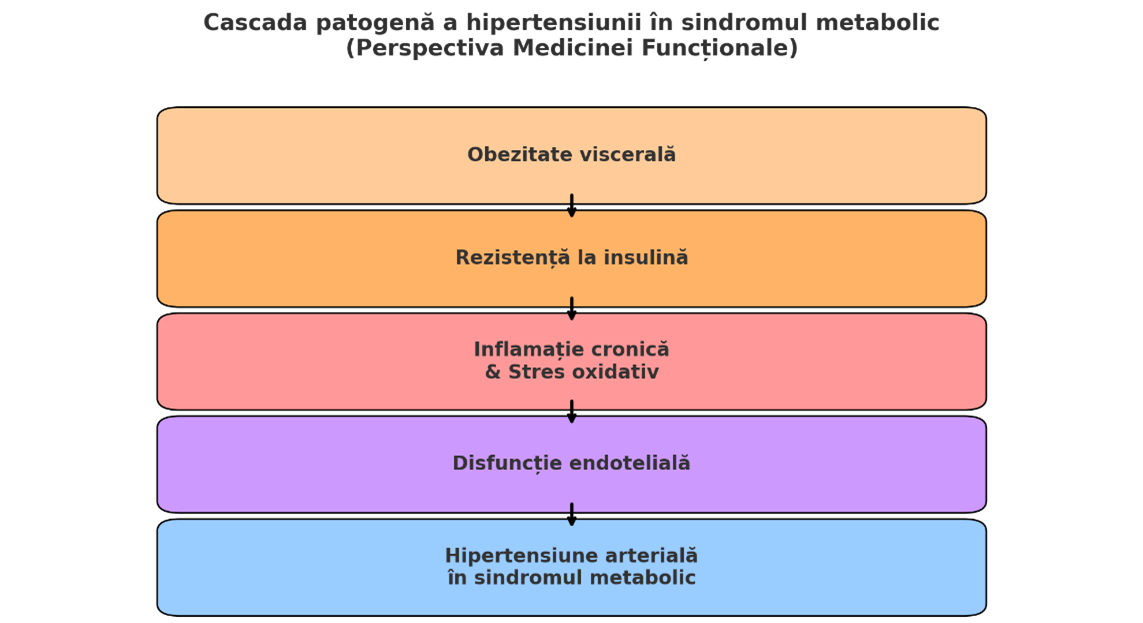 Cascada patogenă a hipertensiunii în sindromul metabolic
(Perspectiva Medicinei Funcționale)

Obezitate viscerală

Rezistență la insulină

Inflamație cronică
& Stres oxidativ

Disfuncție endotelială

Hipertensiune arterială
în sindromul metabolic